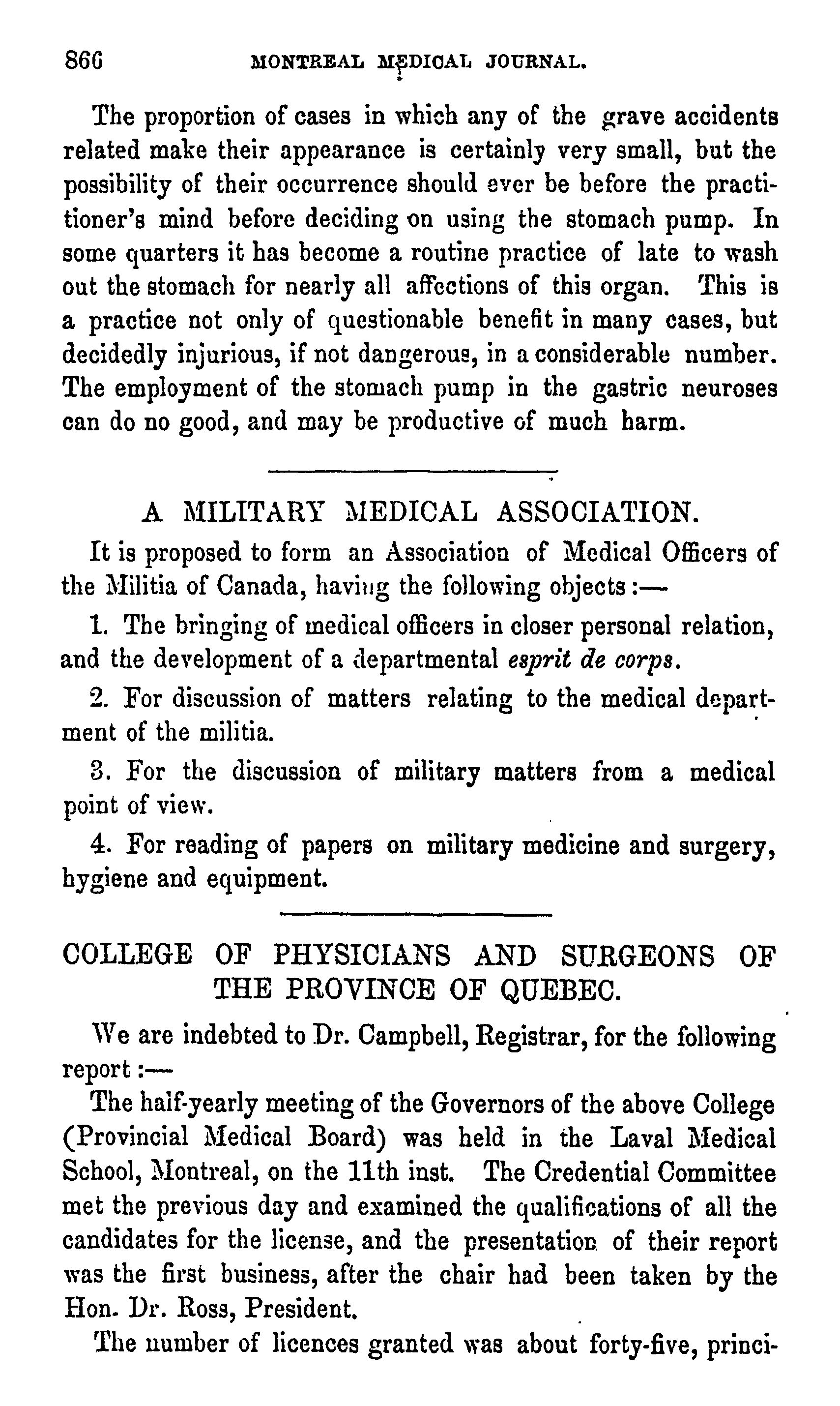 866 MONTREAL MEDICAL JOURNAL.

The proportion of cases in which any of the grave accidents related make their appearance is certainly very small, but the possibility of their occurrence should ever be before the practitioner's mind before deciding on using the stomach pump. In some quarters it has become a routine practice of late to wash out the stomach for nearly all affections of this organ. This is a practice not only of questionable benefit in many cases, but decidedly injurious, if not dangerous, in a considerable number. The employment of the stomach pump in the gastric neuroses can do no good, and may be productive of much harm.

A MILITARY MEDICAL ASSOCIATION.

It is proposed to form an Association of Medical Officers of the Militia of Canada, having the following objects:—

1. The bringing of medical officers in closer personal relation, and the development of a departmental esprit de corps.

2. For discussion of matters relating to the medical department of the militia.

3. For the discussion of military matters from a medical point of view.

4. For reading of papers on military medicine and surgery, hygiene and equipment.

COLLEGE OF PHYSICIANS AND SURGEONS OF THE PROVINCE OF QUEBEC.

We are indebted to Dr. Campbell, Registrar, for the following report:—

The half-yearly meeting of the Governors of the above College (Provincial Medical Board) was held in the Laval Medical School, Montreal, on the 11th inst. The Credential Committee met the previous day and examined the qualifications of all the candidates for the license, and the presentation of their report was the first business, after the chair had been taken by the Hon. Dr. Ross, President.

The number of licences granted was about forty-five, princi-